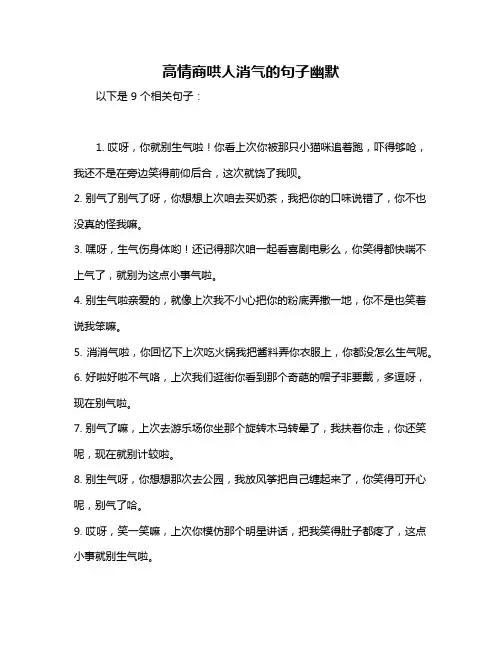 高情商哄人消气的句子幽默

以下是 9 个相关句子：

1. 哎呀，你就别生气啦！你看上次你被那只小猫咪追着跑，吓得够呛，我还不是在旁边笑得前仰后合，这次就饶了我呗。

2. 别气了别气了呀，你想想上次咱去买奶茶，我把你的口味说错了，你不也没真的怪我嘛。

3. 嘿呀，生气伤身体哟！还记得那次咱一起看喜剧电影么，你笑得都快喘不上气了，就别为这点小事气啦。

4. 别生气啦亲爱的，就像上次我不小心把你的粉底弄撒一地，你不是也笑着说我笨嘛。

5. 消消气啦，你回忆下上次吃火锅我把酱料弄你衣服上，你都没怎么生气呢。

6. 好啦好啦不气咯，上次我们逛街你看到那个奇葩的帽子非要戴，多逗呀，现在别气啦。

7. 别气了嘛，上次去游乐场你坐那个旋转木马转晕了，我扶着你走，你还笑呢，现在就别计较啦。

8. 别生气呀，你想想那次去公园，我放风筝把自己缠起来了，你笑得可开心呢，别气了哈。

9. 哎呀，笑一笑嘛，上次你模仿那个明星讲话，把我笑得肚子都疼了，这点小事就别生气啦。